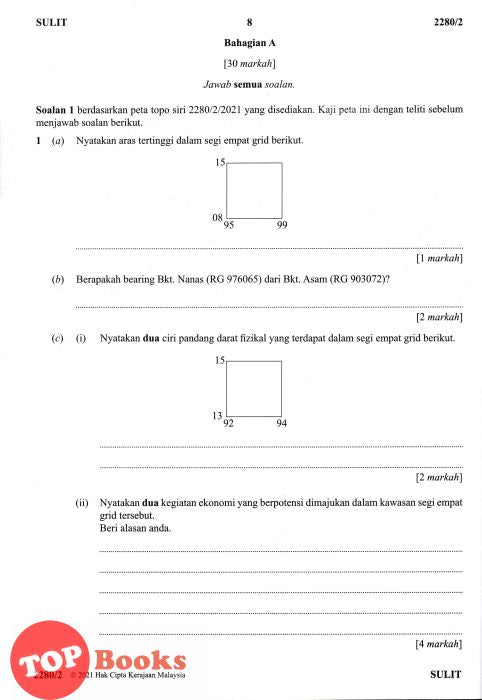 SULIT 8 2280/2

Bahagian A

[30 markah]

Jawab semua soalan.

Soalan 1 berdasarkan peta topo siri 2280/2/2021 yang disediakan. Kaji peta ini dengan teliti sebelum menjawab soalan berikut.

1 (a) Nyatakan aras tertinggi dalam segi empat grid berikut.

15
08
95 99

[1 markah]

(b) Berapakah bearing Bkt. Nanas (RG 976065) dari Bkt. Asam (RG 903072)?

[2 markah]

(c) (i) Nyatakan dua ciri pandang darat fizikal yang terdapat dalam segi empat grid berikut.

15
13
92 94

[2 markah]

(ii) Nyatakan dua kegiatan ekonomi yang berpotensi dimajukan dalam kawasan segi empat grid tersebut.
Beri alasan anda.

[4 markah]

TOP Books

2280/2 © 2021 Hak Cipta Kerajaan Malaysia SULIT